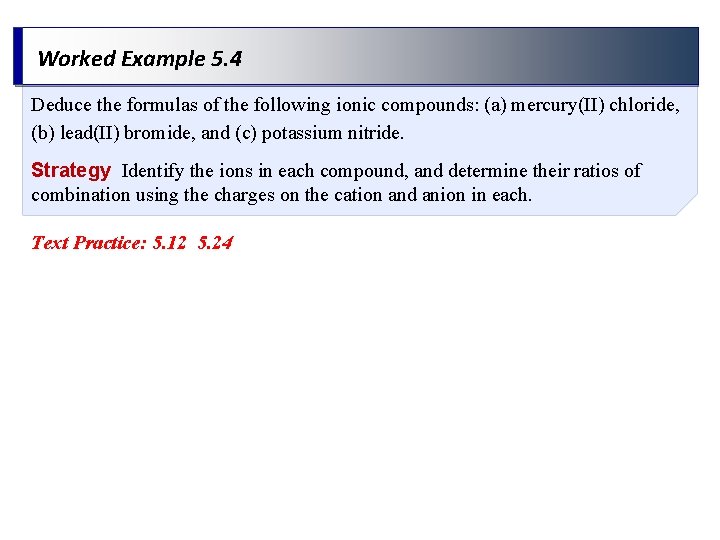 Worked Example 5.4

Deduce the formulas of the following ionic compounds: (a) mercury(II) chloride, (b) lead(II) bromide, and (c) potassium nitride.

Strategy Identify the ions in each compound, and determine their ratios of combination using the charges on the cation and anion in each.

Text Practice: 5.12 5.24